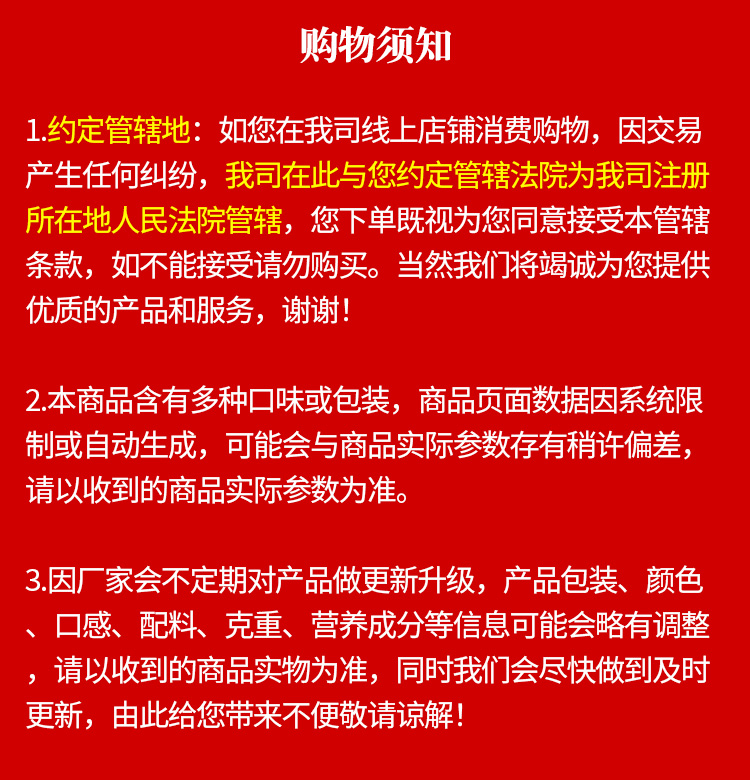 购物须知

1.约定管辖地：如您在我司线上店铺消费购物，因交易产生任何纠纷，我司在此与您约定管辖法院为我司注册所在地人民法院管辖，您下单既视为您同意接受本管辖条款，如不能接受请勿购买。当然我们将竭诚为您提供优质的产品和服务，谢谢！

2.本商品含有多种口味或包装，商品页面数据因系统限制或自动生成，可能会与商品实际参数存有稍许偏差，请以收到的商品实际参数为准。

3.因厂家会不定期对产品做更新升级，产品包装、颜色、口感、配料、克重、营养成分等信息可能会略有调整，请以收到的商品实物为准，同时我们会尽快做到及时更新，由此给您带来不便敬请谅解！